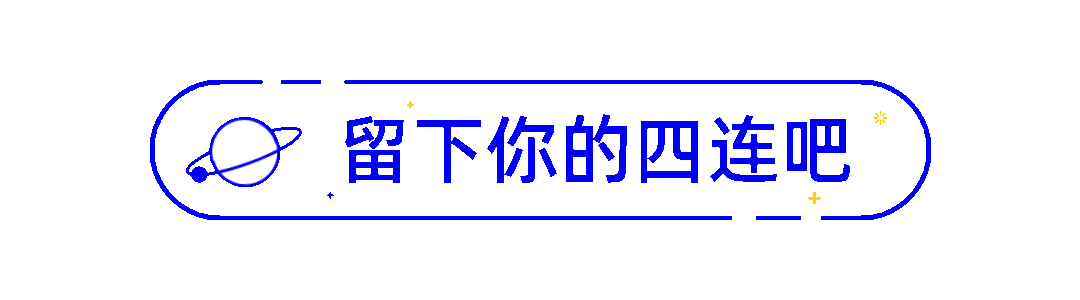 留下你的四连吧